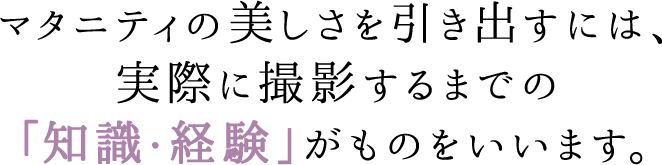 マタニティの美しさを引き出すには、
実際に撮影するまでの
「知識・経験」がものをいいます。